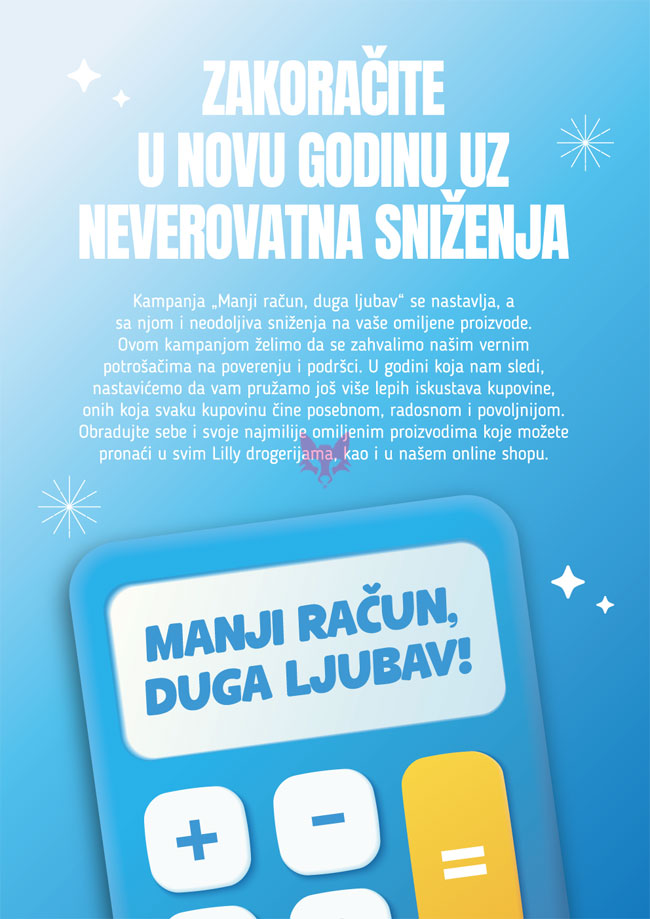 ZAKORAČITE
U NOVU GODINU UZ
NEVEROVATNA SNIŽENJA

Kampanja „Manji račun, duga ljubav“ se nastavlja, a sa njom i neodoljiva sniženja na vaše omiljene proizvode. Ovom kampanjom želimo da se zahvalimo našim vernim potrošačima na poverenju i podršci. U godini koja nam sledi, nastavićemo da vam pružamo još više lepih iskustava kupovine, onih koja svaku kupovinu čine posebnom, radosnom i povoljnijom. Obradujte sebe i svoje najmilije omiljenim proizvodima koje možete pronaći u svim Lilly drogerijama, kao i u našem online shopu.

MANJI RAČUN,
DUGA LJUBAV!

+
-
=